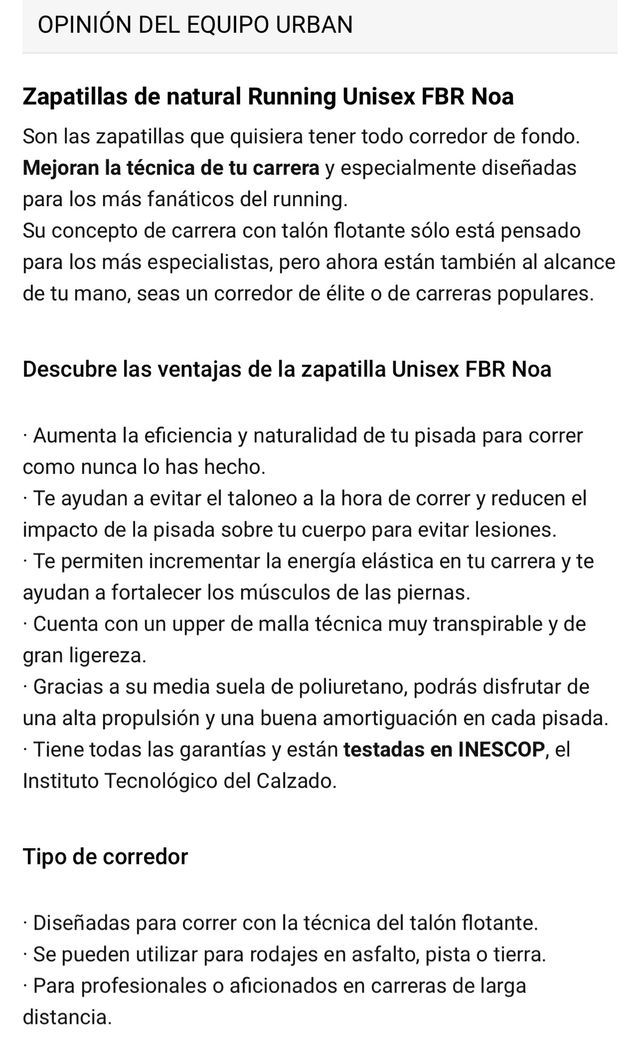 OPINIÓN DEL EQUIPO URBAN

Zapatillas de natural Running Unisex FBR Noa

Son las zapatillas que quisiera tener todo corredor de fondo. Mejoran la técnica de tu carrera y especialmente diseñadas para los más fanáticos del running.
Su concepto de carrera con talón flotante sólo está pensado para los más especialistas, pero ahora están también al alcance de tu mano, seas un corredor de élite o de carreras populares.

Descubre las ventajas de la zapatilla Unisex FBR Noa

· Aumenta la eficiencia y naturalidad de tu pisada para correr como nunca lo has hecho.
· Te ayudan a evitar el taloneo a la hora de correr y reducen el impacto de la pisada sobre tu cuerpo para evitar lesiones.
· Te permiten incrementar la energía elástica en tu carrera y te ayudan a fortalecer los músculos de las piernas.
· Cuenta con un upper de malla técnica muy transpirable y de gran ligereza.
· Gracias a su media suela de poliuretano, podrás disfrutar de una alta propulsión y una buena amortiguación en cada pisada.
· Tiene todas las garantías y están testadas en INESCOP, el Instituto Tecnológico del Calzado.

Tipo de corredor

· Diseñadas para correr con la técnica del talón flotante.
· Se pueden utilizar para rodajes en asfalto, pista o tierra.
· Para profesionales o aficionados en carreras de larga distancia.